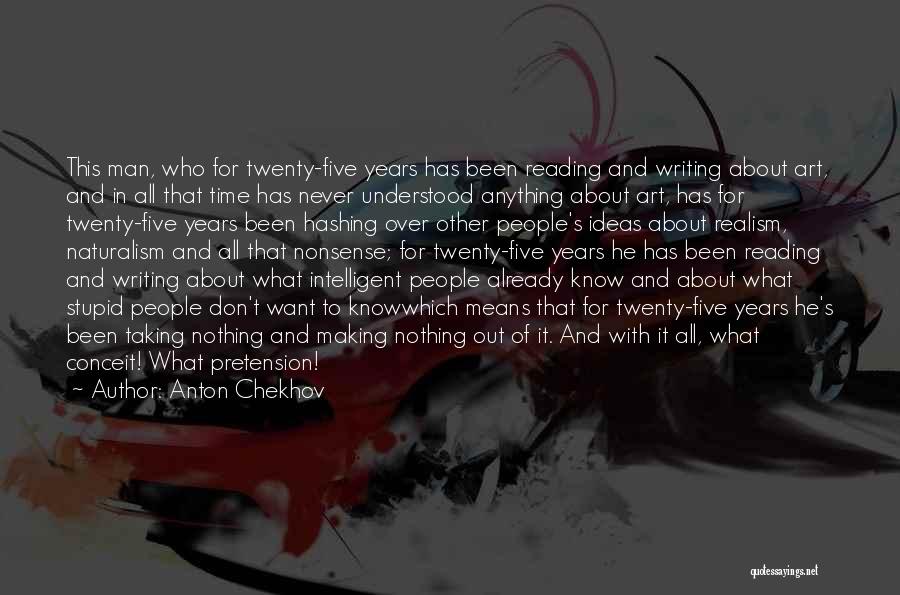 This man, who for twenty-five years has been reading and writing about art, and in all that time has never understood anything about art, has for twenty-five years been hashing over other people's ideas about realism, naturalism and all that nonsense; for twenty-five years he has been reading and writing about what intelligent people already know and about what stupid people don't want to knowwhich means that for twenty-five years he's been taking nothing and making nothing out of it. And with it all, what conceit! What pretension!
~ Author: Anton Chekhov

quotessayings.net